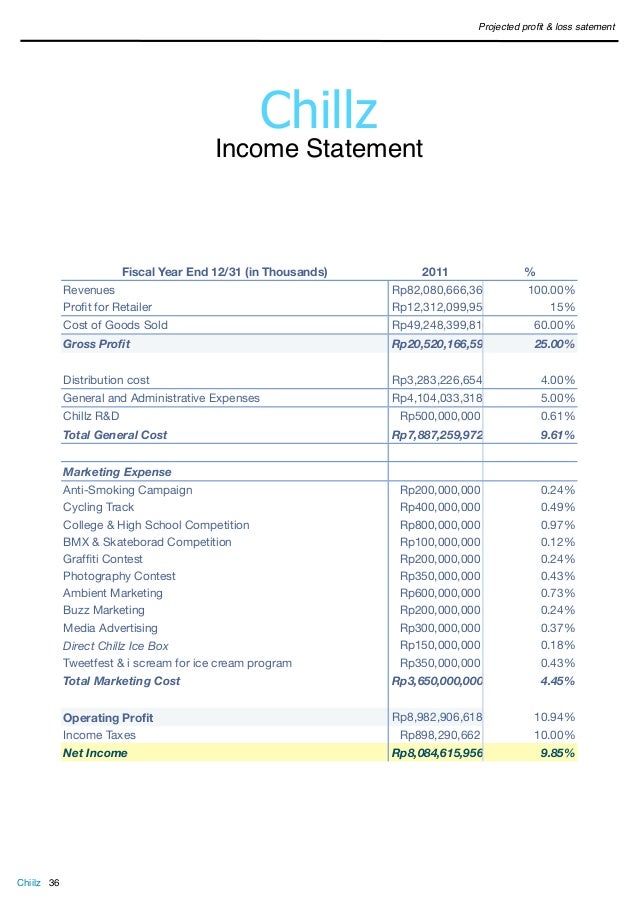 Projected profit & loss satement

Chillz
Income Statement

| Fiscal Year End 12/31 (in Thousands) | 2011 | % |
|---|---|---|
| Revenues | Rp82,080,666,36 | 100.00% |
| Profit for Retailer | Rp12,312,099,95 | 15% |
| Cost of Goods Sold | Rp49,248,399,81 | 60.00% |
| Gross Profit | Rp20,520,166,59 | 25.00% |
| | | |
| Distribution cost | Rp3,283,226,654 | 4.00% |
| General and Administrative Expenses | Rp4,104,033,318 | 5.00% |
| Chillz R&D | Rp500,000,000 | 0.61% |
| Total General Cost | Rp7,887,259,972 | 9.61% |
| | | |
| Marketing Expense | | |
| Anti-Smoking Campaign | Rp200,000,000 | 0.24% |
| Cycling Track | Rp400,000,000 | 0.49% |
| College & High School Competition | Rp800,000,000 | 0.97% |
| BMX & Skateborad Competition | Rp100,000,000 | 0.12% |
| Graffiti Contest | Rp200,000,000 | 0.24% |
| Photography Contest | Rp350,000,000 | 0.43% |
| Ambient Marketing | Rp600,000,000 | 0.73% |
| Buzz Marketing | Rp200,000,000 | 0.24% |
| Media Advertising | Rp300,000,000 | 0.37% |
| Direct Chillz Ice Box | Rp150,000,000 | 0.18% |
| Tweetfest & i scream for ice cream program | Rp350,000,000 | 0.43% |
| Total Marketing Cost | Rp3,650,000,000 | 4.45% |
| | | |
| Operating Profit | Rp8,982,906,618 | 10.94% |
| Income Taxes | Rp898,290,662 | 10.00% |
| Net Income | Rp8,084,615,956 | 9.85% |

Chillz 36